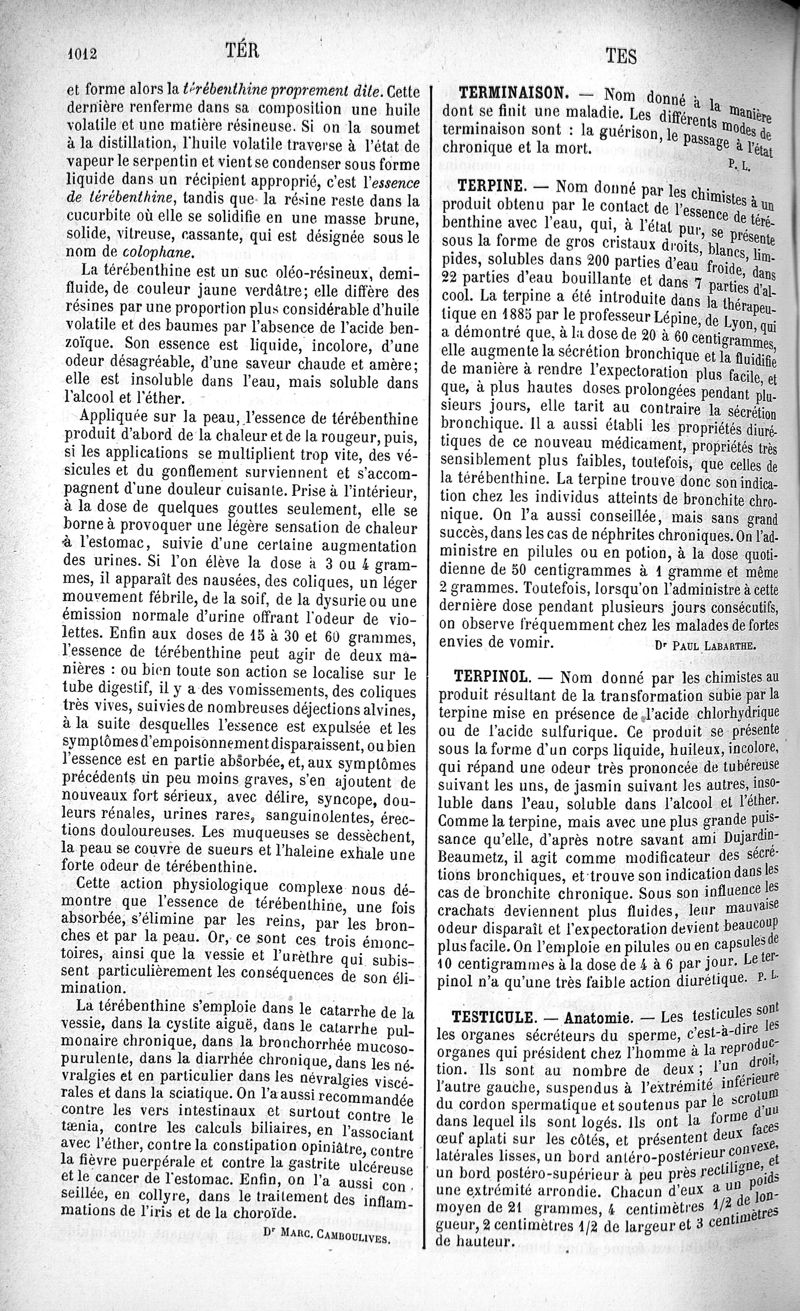 1012 TÉR TES

et forme alors la térébenthine proprement dite. Cette dernière renferme dans sa composition une huile volatile et une matière résineuse. Si on la soumet à la distillation, l'huile volatile traverse à l'état de vapeur le serpentin et vient se condenser sous forme liquide dans un récipient approprié, c'est l'essence de térébenthine, tandis que la résine reste dans la cucurbite où elle se solidifie en une masse brune, solide, vitreuse, cassante, qui est désignée sous le nom de colophane.

La térébenthine est un suc oléo-résineux, demi-fluide, de couleur jaune verdâtre; elle diffère des résines par une proportion plus considérable d'huile volatile et des baumes par l'absence de l'acide benzoïque. Son essence est liquide, incolore, d'une odeur désagréable, d'une saveur chaude et amère; elle est insoluble dans l'eau, mais soluble dans l'alcool et l'éther.

Appliquée sur la peau, l'essence de térébenthine produit d'abord de la chaleur et de la rougeur, puis, si les applications se multiplient trop vite, des vésicules et du gonflement surviennent et s'accompagnent d'une douleur cuisante. Prise à l'intérieur, à la dose de quelques gouttes seulement, elle se borne à provoquer une légère sensation de chaleur à l'estomac, suivie d'une certaine augmentation des urines. Si l'on élève la dose à 3 ou 4 grammes, il apparaît des nausées, des coliques, un léger mouvement fébrile, de la soif, de la dysurie ou une émission normale d'urine offrant l'odeur de violettes. Enfin aux doses de 15 à 30 et 60 grammes, l'essence de térébenthine peut agir de deux manières : ou bien toute son action se localise sur le tube digestif, il y a des vomissements, des coliques très vives, suivies de nombreuses déjections alvines, à la suite desquelles l'essence est expulsée et les symptômes d'empoisonnement disparaissent, ou bien l'essence est en partie absorbée, et, aux symptômes précédents un peu moins graves, s'en ajoutent de nouveaux fort sérieux, avec délire, syncope, douleurs rénales, urines rares, sanguinolentes, érections douloureuses. Les muqueuses se dessèchent, la peau se couvre de sueurs et l'haleine exhale une forte odeur de térébenthine.

Cette action physiologique complexe nous démontre que l'essence de térébenthine, une fois absorbée, s'élimine par les reins, par les bronches et par la peau. Or, ce sont ces trois émonctoires, ainsi que la vessie et l'urèthre qui subissent particulièrement les conséquences de son élimination.

La térébenthine s'emploie dans le catarrhe de la vessie, dans la cystite aiguë, dans le catarrhe pulmonaire chronique, dans la bronchorrhée mucoso-purulente, dans la diarrhée chronique, dans les névralgies et en particulier dans les névralgies viscérales et dans la sciatique. On l'a aussi recommandée contre les vers intestinaux et surtout contre le tænia, contre les calculs biliaires, en l'associant avec l'éther, contre la constipation opiniâtre, contre la fièvre puerpérale et contre la gastrite ulcéreuse et le cancer de l'estomac. Enfin, on l'a aussi conseillée, en collyre, dans le traitement des inflammations de l'iris et de la choroïde.

Dr Marc. Camboulives.

TERMINAISON. — Nom donné à la manière dont se finit une maladie. Les différents modes de terminaison sont : la guérison, le passage à l'état chronique et la mort.
P. L.

TERPINE. — Nom donné par les chimistes à un produit obtenu par le contact de l'essence de térébenthine avec l'eau, qui, à l'état pur, se présente sous la forme de gros cristaux droits, blancs, limpides, solubles dans 200 parties d'eau froide, dans 22 parties d'eau bouillante et dans 7 parties d'alcool. La terpine a été introduite dans la thérapeutique en 1885 par le professeur Lépine, de Lyon, qui a démontré que, à la dose de 20 à 60 centigrammes, elle augmente la sécrétion bronchique et la fluidifie de manière à rendre l'expectoration plus facile, et que, à plus hautes doses prolongées pendant plusieurs jours, elle tarit au contraire la sécrétion bronchique. Il a aussi établi les propriétés diurétiques de ce nouveau médicament, propriétés très sensiblement plus faibles, toutefois, que celles de la térébenthine. La terpine trouve donc son indication chez les individus atteints de bronchite chronique. On l'a aussi conseillée, mais sans grand succès, dans les cas de néphrites chroniques. On l'administre en pilules ou en potion, à la dose quotidienne de 50 centigrammes à 1 gramme et même 2 grammes. Toutefois, lorsqu'on l'administre à cette dernière dose pendant plusieurs jours consécutifs, on observe fréquemment chez les malades de fortes envies de vomir.
Dr Paul Labarthe.

TERPINOL. — Nom donné par les chimistes au produit résultant de la transformation subie par la terpine mise en présence de l'acide chlorhydrique ou de l'acide sulfurique. Ce produit se présente sous la forme d'un corps liquide, huileux, incolore, qui répand une odeur très prononcée de tubéreuse suivant les uns, de jasmin suivant les autres, insoluble dans l'eau, soluble dans l'alcool et l'éther. Comme la terpine, mais avec une plus grande puissance qu'elle, d'après notre savant ami Dujardin-Beaumetz, il agit comme modificateur des sécrétions bronchiques, et trouve son indication dans les cas de bronchite chronique. Sous son influence les crachats deviennent plus fluides, leur mauvaise odeur disparaît et l'expectoration devient beaucoup plus facile. On l'emploie en pilules ou en capsules de 10 centigrammes à la dose de 4 à 6 par jour. Le terpinol n'a qu'une très faible action diurétique. P. L.

TESTICULE. — Anatomie. — Les testicules sont les organes sécréteurs du sperme, c'est-à-dire les organes qui président chez l'homme à la reproduction. Ils sont au nombre de deux; l'un droit, l'autre gauche, suspendus à l'extrémité inférieure du cordon spermatique et soutenus par le scrotum dans lequel ils sont logés. Ils ont la forme d'un œuf aplati sur les côtés, et présentent deux faces latérales lisses, un bord antéro-postérieur convexe, un bord postéro-supérieur à peu près rectiligne, et une extrémité arrondie. Chacun d'eux a un poids moyen de 21 grammes, 4 centimètres 1/2 de longueur, 2 centimètres 1/2 de largeur et 3 centimètres de hauteur.